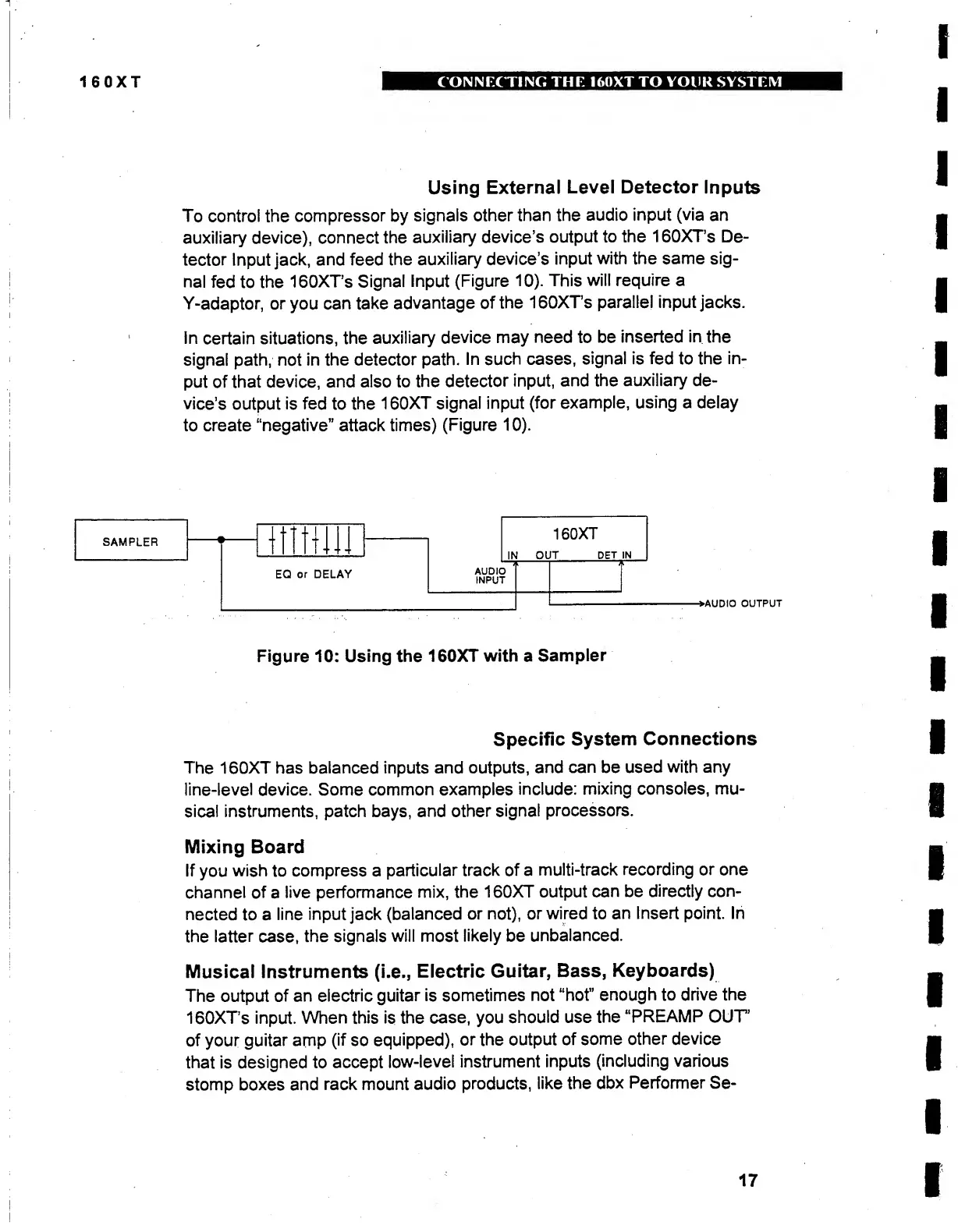 160XT

CONNECTING THE 160XT TO YOUR SYSTEM

Using External Level Detector Inputs

To control the compressor by signals other than the audio input (via an auxiliary device), connect the auxiliary device's output to the 160XT's Detector Input jack, and feed the auxiliary device's input with the same signal fed to the 160XT's Signal Input (Figure 10). This will require a Y-adaptor, or you can take advantage of the 160XT's parallel input jacks.

In certain situations, the auxiliary device may need to be inserted in the signal path, not in the detector path. In such cases, signal is fed to the input of that device, and also to the detector input, and the auxiliary device's output is fed to the 160XT signal input (for example, using a delay to create "negative" attack times) (Figure 10).

SAMPLER

EQ or DELAY

160XT

IN OUT DET IN

AUDIO INPUT

AUDIO OUTPUT

Figure 10: Using the 160XT with a Sampler

Specific System Connections

The 160XT has balanced inputs and outputs, and can be used with any line-level device. Some common examples include: mixing consoles, musical instruments, patch bays, and other signal processors.

Mixing Board

If you wish to compress a particular track of a multi-track recording or one channel of a live performance mix, the 160XT output can be directly connected to a line input jack (balanced or not), or wired to an Insert point. In the latter case, the signals will most likely be unbalanced.

Musical Instruments (i.e., Electric Guitar, Bass, Keyboards)

The output of an electric guitar is sometimes not "hot" enough to drive the 160XT's input. When this is the case, you should use the "PREAMP OUT" of your guitar amp (if so equipped), or the output of some other device that is designed to accept low-level instrument inputs (including various stomp boxes and rack mount audio products, like the dbx Performer Se-

17